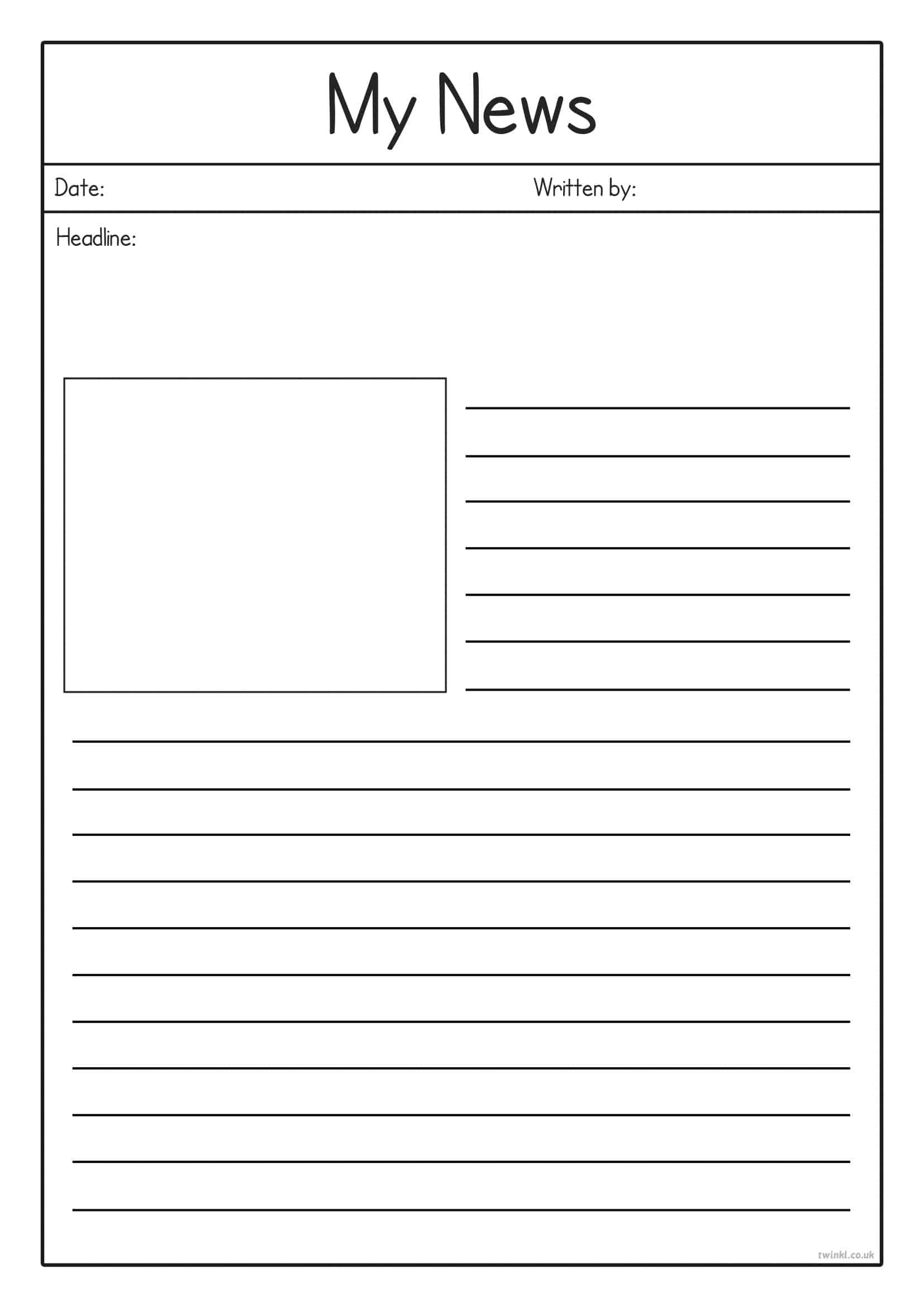 My News

Date: Written by:

Headline:

twinkl.co.uk